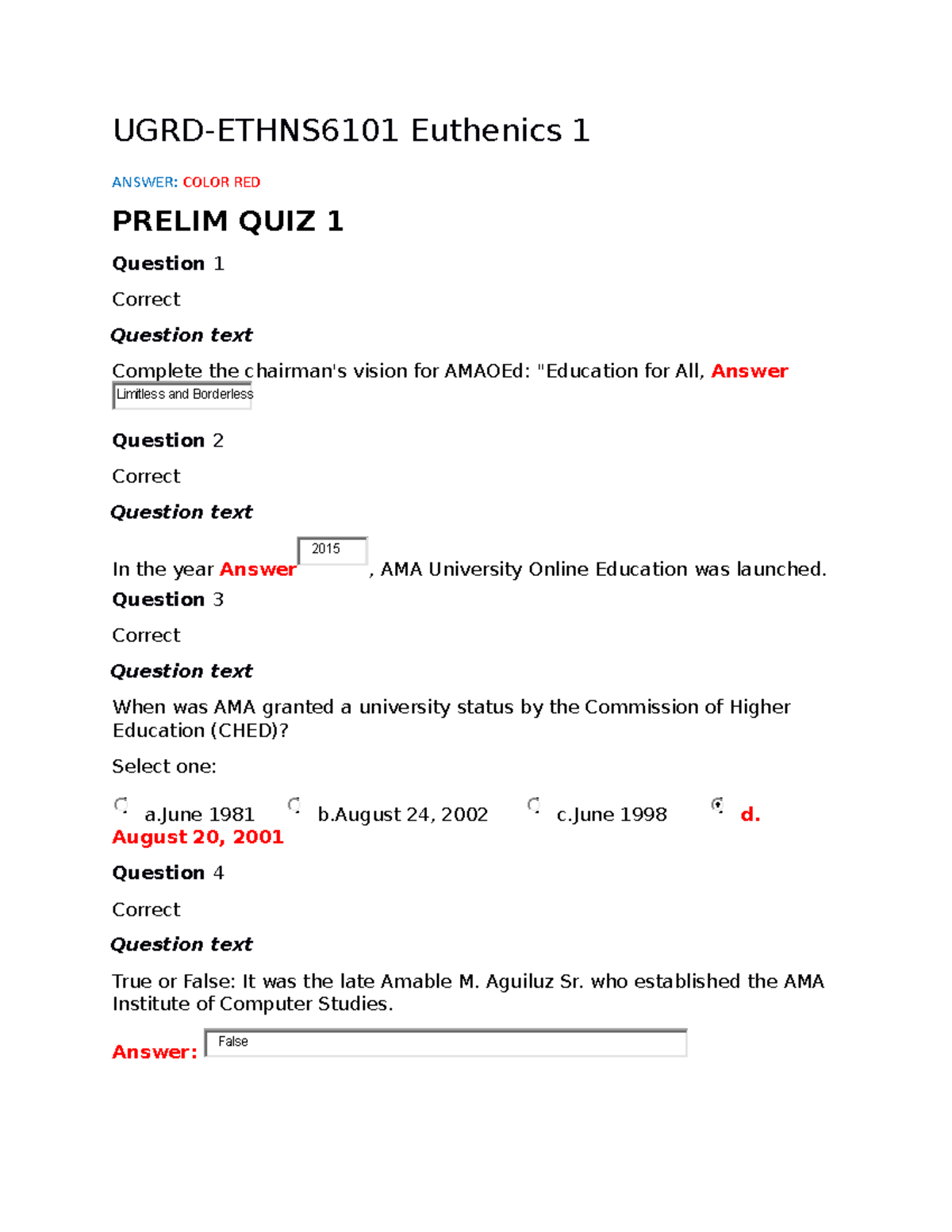 UGRD-ETHNS6101 Euthenics 1

ANSWER: COLOR RED

PRELIM QUIZ 1

Question 1

Correct

Question text

Complete the chairman's vision for AMAOEd: "Education for All, Answer Limitless and Borderless

Question 2

Correct

Question text

In the year Answer 2015 , AMA University Online Education was launched.

Question 3

Correct

Question text

When was AMA granted a university status by the Commission of Higher Education (CHED)?

Select one:

a.June 1981 b.August 24, 2002 c.June 1998 d. August 20, 2001

Question 4

Correct

Question text

True or False: It was the late Amable M. Aguiluz Sr. who established the AMA Institute of Computer Studies.

Answer: False